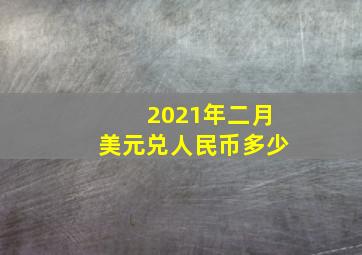 2021年二月
美元兑人民币多少